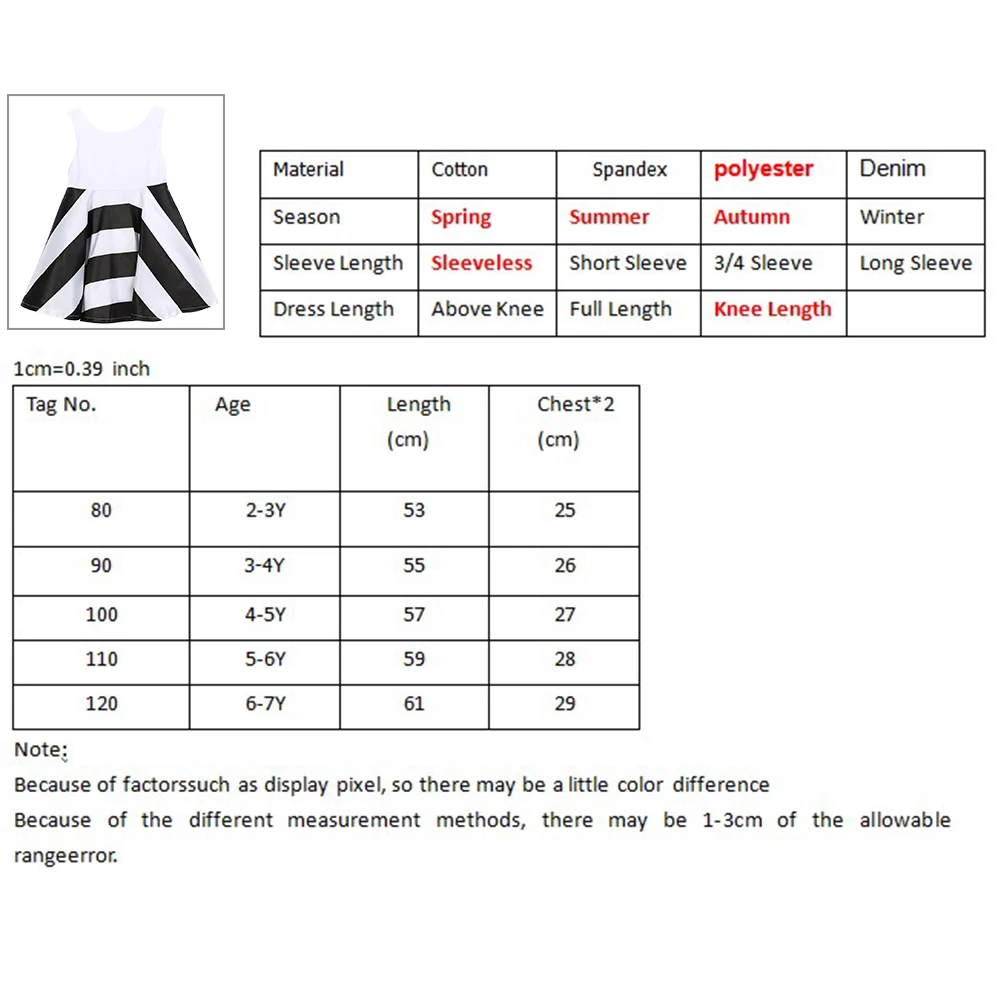 | Material | Cotton | Spandex | polyester | Denim |
|---|---|---|---|---|
| Season | Spring | Summer | Autumn | Winter |
| Sleeve Length | Sleeveless | Short Sleeve | 3/4 Sleeve | Long Sleeve |
| Dress Length | Above Knee | Full Length | Knee Length | |

1cm=0.39 inch

| Tag No. | Age | Length (cm) | Chest*2 (cm) |
|---|---|---|---|
| 80 | 2-3Y | 53 | 25 |
| 90 | 3-4Y | 55 | 26 |
| 100 | 4-5Y | 57 | 27 |
| 110 | 5-6Y | 59 | 28 |
| 120 | 6-7Y | 61 | 29 |

Note:
Because of factorssuch as display pixel, so there may be a little color difference
Because of the different measurement methods, there may be 1-3cm of the allowable rangeerror.